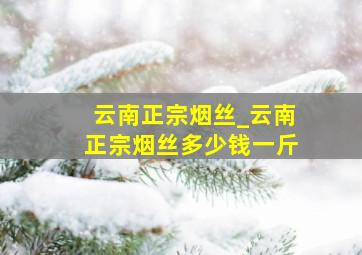 云南正宗烟丝_云南正宗烟丝多少钱一斤